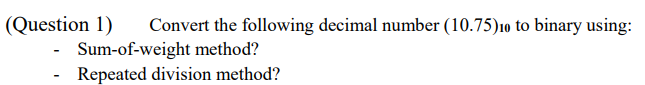 (Question 1) Convert the following decimal number $(10.75)_{10}$ to binary using:
- Sum-of-weight method?
- Repeated division method?